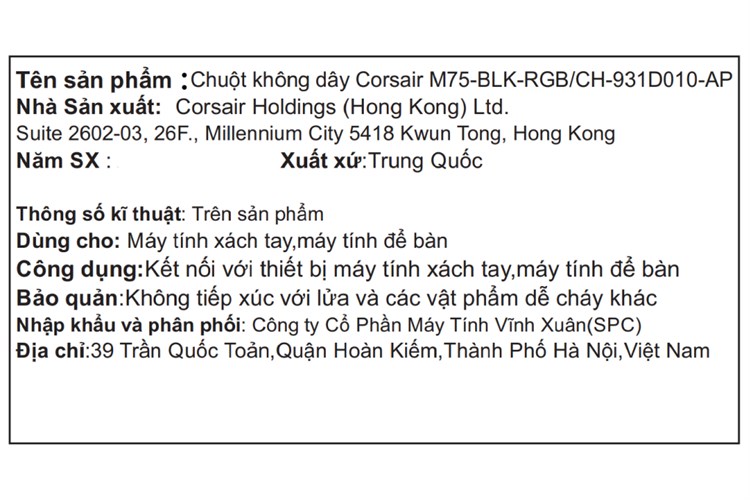 Tên sản phẩm :Chuột không dây Corsair M75-BLK-RGB/CH-931D010-AP
Nhà Sản xuất: Corsair Holdings (Hong Kong) Ltd.
Suite 2602-03, 26F., Millennium City 5418 Kwun Tong, Hong Kong
Năm SX : Xuất xứ:Trung Quốc

Thông số kĩ thuật: Trên sản phẩm
Dùng cho: Máy tính xách tay,máy tính để bàn
Công dụng:Kết nối với thiết bị máy tính xách tay,máy tính để bàn
Bảo quản:Không tiếp xúc với lửa và các vật phẩm dễ cháy khác
Nhập khẩu và phân phối: Công ty Cổ Phần Máy Tính Vĩnh Xuân(SPC)
Địa chỉ:39 Trần Quốc Toản,Quận Hoàn Kiếm,Thành Phố Hà Nội,Việt Nam